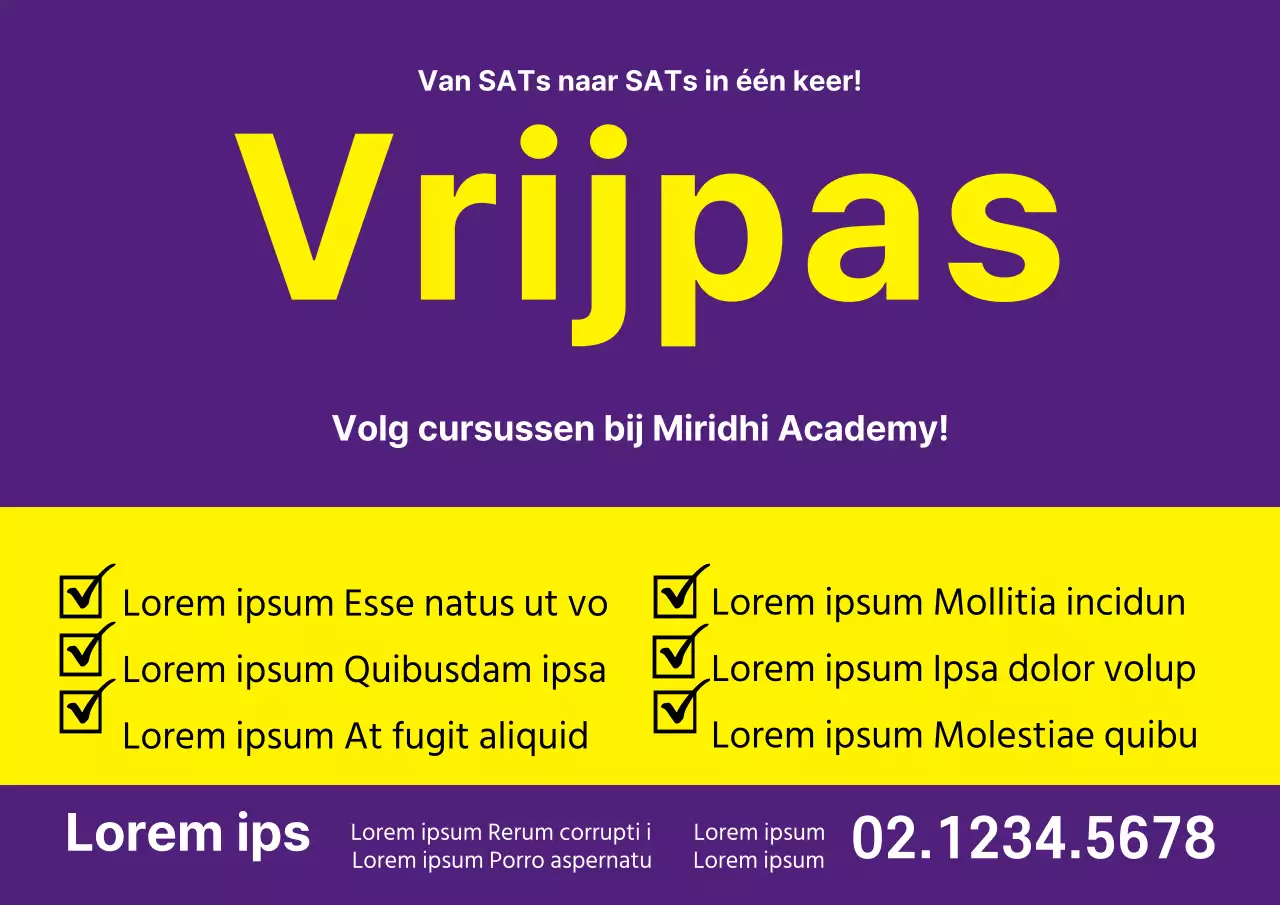 Van SATs naar SATs in één keer!

Vrijpas

Volg cursussen bij Miridhi Academy!

☑ Lorem ipsum Esse natus ut vo
☑ Lorem ipsum Quibusdam ipsa
☑ Lorem ipsum At fugit aliquid

☑ Lorem ipsum Mollitia incidun
☑ Lorem ipsum Ipsa dolor volup
☑ Lorem ipsum Molestiae quibu

Lorem ips

Lorem ipsum Rerum corrupti i
Lorem ipsum Porro aspernatu

Lorem ipsum
Lorem ipsum

02.1234.5678